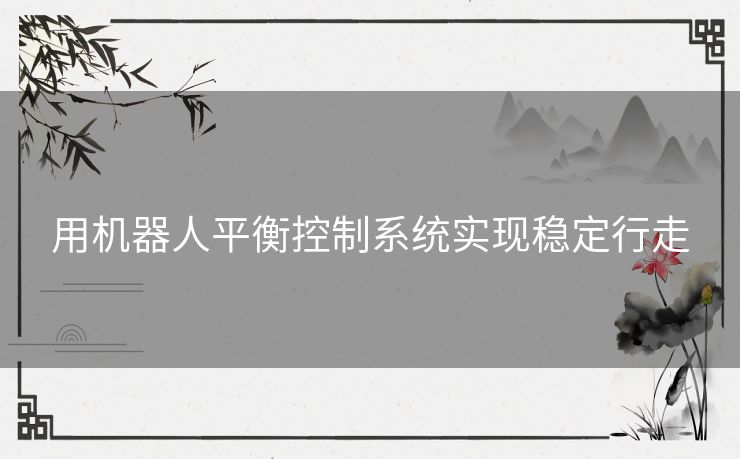 用机器人平衡控制系统实现稳定行走